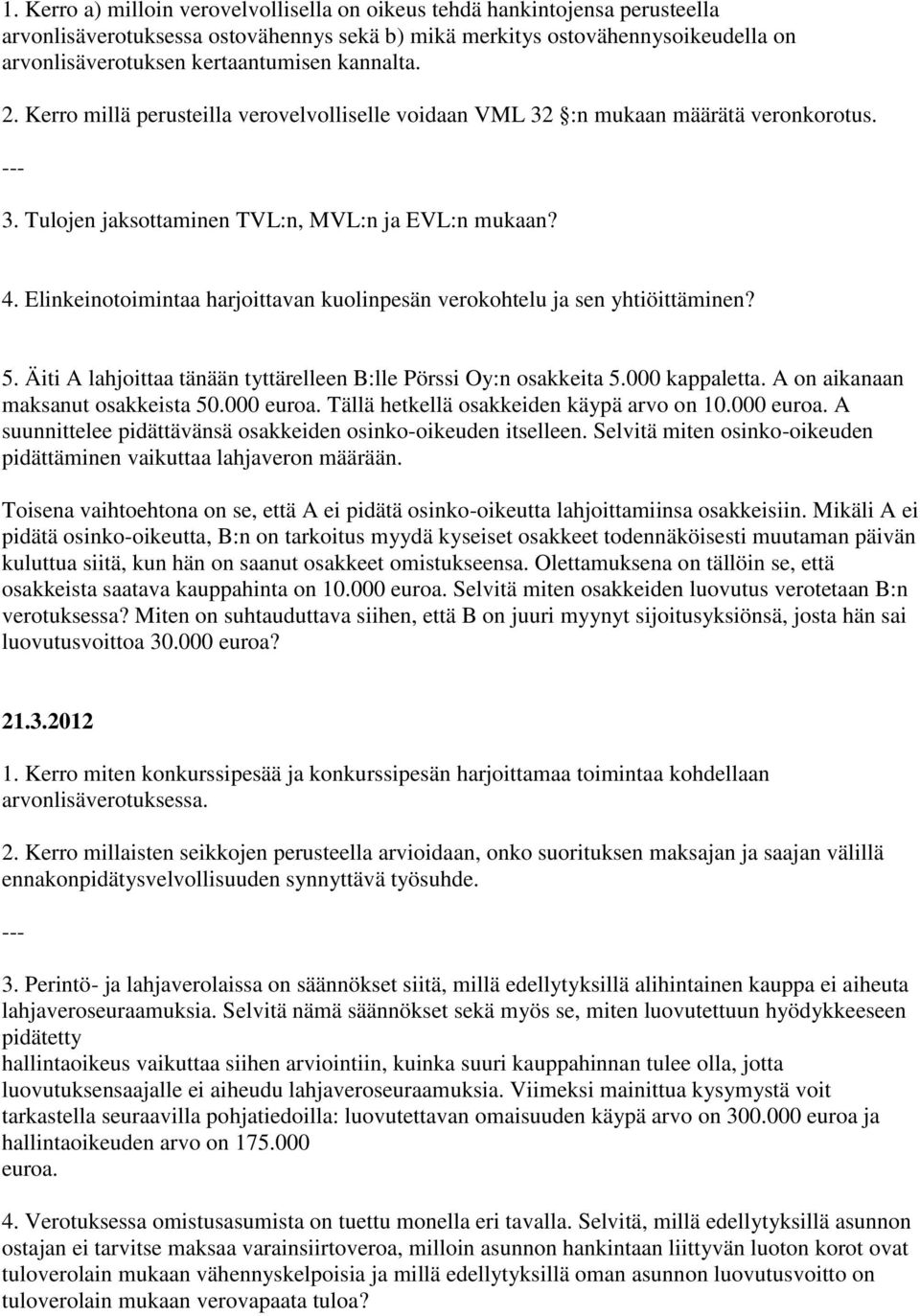 1. Kerro a) milloin verovelvollisella on oikeus tehdä hankintojensa perusteella arvonlisäverotuksessa ostovähennys sekä b) mikä merkitys ostovähennysoikeudella on arvonlisäverotuksen kertaantumisen kannalta.

2. Kerro millä perusteilla verovelvolliselle voidaan VML 32 :n mukaan määrätä veronkorotus.

---

3. Tulojen jaksottaminen TVL:n, MVL:n ja EVL:n mukaan?

4. Elinkeinotoimintaa harjoittavan kuolinpesän verokohtelu ja sen yhtiöittäminen?

5. Äiti A lahjoittaa tänään tyttärelleen B:lle Pörssi Oy:n osakkeita 5.000 kappaletta. A on aikanaan maksanut osakkeista 50.000 euroa. Tällä hetkellä osakkeiden käypä arvo on 10.000 euroa. A suunnittelee pidättävänsä osakkeiden osinko-oikeuden itselleen. Selvitä miten osinko-oikeuden pidättäminen vaikuttaa lahjaveron määrään.

Toisena vaihtoehtona on se, että A ei pidätä osinko-oikeutta lahjoittamiinsa osakkeisiin. Mikäli A ei pidätä osinko-oikeutta, B:n on tarkoitus myydä kyseiset osakkeet todennäköisesti muutaman päivän kuluttua siitä, kun hän on saanut osakkeet omistukseensa. Olettamuksena on tällöin se, että osakkeista saatava kauppahinta on 10.000 euroa. Selvitä miten osakkeiden luovutus verotetaan B:n verotuksessa? Miten on suhtauduttava siihen, että B on juuri myynyt sijoitusyksiönsä, josta hän sai luovutusvoittoa 30.000 euroa?

21.3.2012

1. Kerro miten konkurssipesää ja konkurssipesän harjoittamaa toimintaa kohdellaan arvonlisäverotuksessa.

2. Kerro millaisten seikkojen perusteella arvioidaan, onko suorituksen maksajan ja saajan välillä ennakonpidätysvelvollisuuden synnyttävä työsuhde.

---

3. Perintö- ja lahjaverolaissa on säännökset siitä, millä edellytyksillä alihintainen kauppa ei aiheuta lahjaveroseuraamuksia. Selvitä nämä säännökset sekä myös se, miten luovutettuun hyödykkeeseen pidätetty
hallintaoikeus vaikuttaa siihen arviointiin, kuinka suuri kauppahinnan tulee olla, jotta luovutuksensaajalle ei aiheudu lahjaveroseuraamuksia. Viimeksi mainittua kysymystä voit tarkastella seuraavilla pohjatiedoilla: luovutettavan omaisuuden käypä arvo on 300.000 euroa ja hallintaoikeuden arvo on 175.000
euroa.

4. Verotuksessa omistusasumista on tuettu monella eri tavalla. Selvitä, millä edellytyksillä asunnon ostajan ei tarvitse maksaa varainsiirtoveroa, milloin asunnon hankintaan liittyvän luoton korot ovat tuloverolain mukaan vähennyskelpoisia ja millä edellytyksillä oman asunnon luovutusvoitto on tuloverolain mukaan verovapaata tuloa?